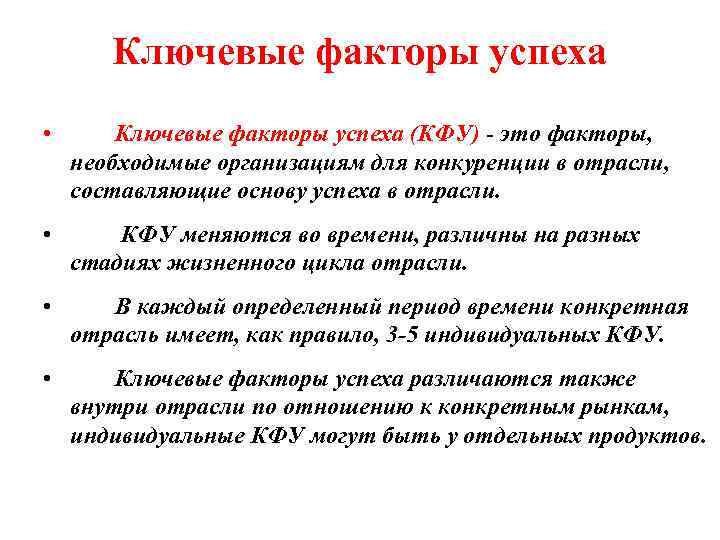 Ключевые факторы успеха

• Ключевые факторы успеха (КФУ) - это факторы, необходимые организациям для конкуренции в отрасли, составляющие основу успеха в отрасли.

• КФУ меняются во времени, различны на разных стадиях жизненного цикла отрасли.

• В каждый определенный период времени конкретная отрасль имеет, как правило, 3-5 индивидуальных КФУ.

• Ключевые факторы успеха различаются также внутри отрасли по отношению к конкретным рынкам, индивидуальные КФУ могут быть у отдельных продуктов.